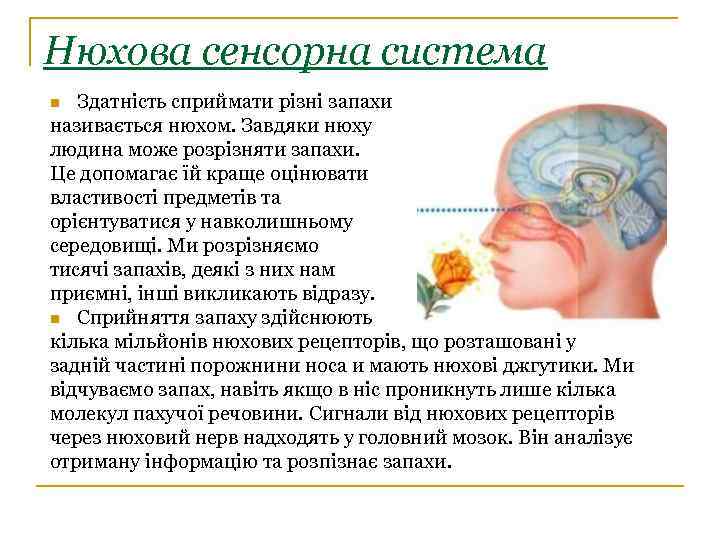 Нюхова сенсорна система

Здатність сприймати різні запахи називається нюхом. Завдяки нюху людина може розрізняти запахи. Це допомагає їй краще оцінювати властивості предметів та орієнтуватися у навколишньому середовищі. Ми розрізняємо тисячі запахів, деякі з них нам приємні, інші викликають відразу.

Сприйняття запаху здійснюють кілька мільйонів нюхових рецепторів, що розташовані у задній частині порожнини носа и мають нюхові джгутики. Ми відчуваємо запах, навіть якщо в ніс проникнуть лише кілька молекул пахучої речовини. Сигнали від нюхових рецепторів через нюховий нерв надходять у головний мозок. Він аналізує отриману інформацію та розпізнає запахи.